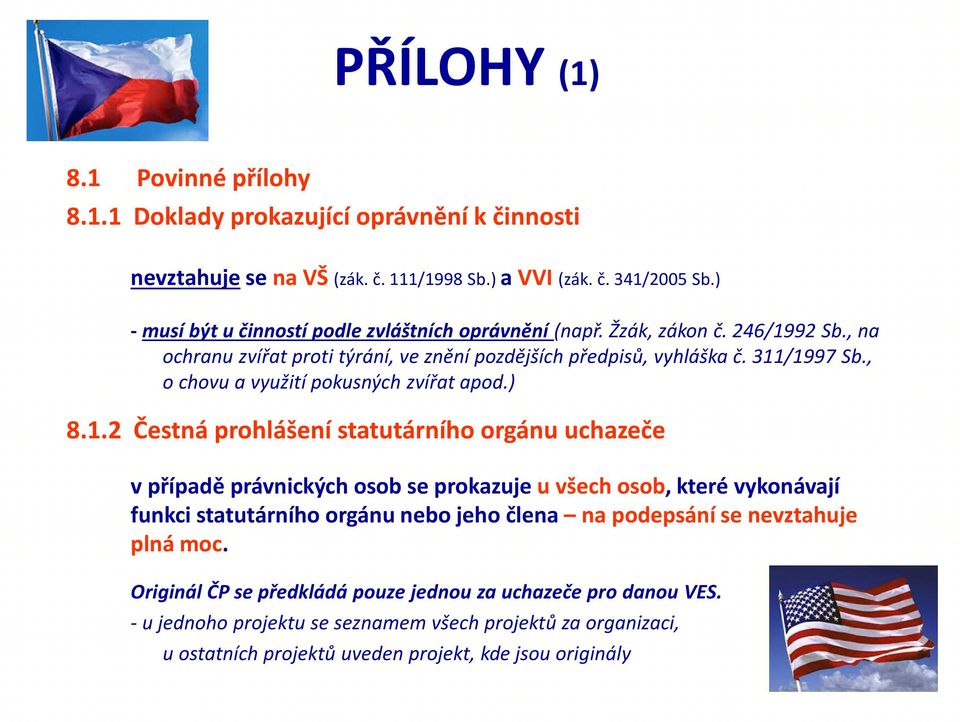 PŘÍLOHY (1)

8.1 Povinné přílohy

8.1.1 Doklady prokazující oprávnění k činnosti

nevztahuje se na VŠ (zák. č. 111/1998 Sb.) a VVI (zák. č. 341/2005 Sb.)

- musí být u činností podle zvláštních oprávnění (např. Žzák, zákon č. 246/1992 Sb., na ochranu zvířat proti týrání, ve znění pozdějších předpisů, vyhláška č. 311/1997 Sb., o chovu a využití pokusných zvířat apod.)

8.1.2 Čestná prohlášení statutárního orgánu uchazeče

v případě právnických osob se prokazuje u všech osob, které vykonávají funkci statutárního orgánu nebo jeho člena – na podepsání se nevztahuje plná moc.

Originál ČP se předkládá pouze jednou za uchazeče pro danou VES.

- u jednoho projektu se seznamem všech projektů za organizaci, u ostatních projektů uveden projekt, kde jsou originály